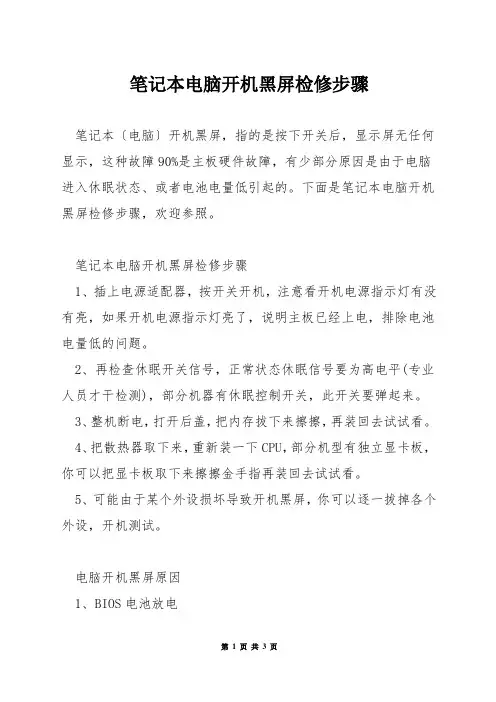 笔记本电脑开机黑屏检修步骤

笔记本〔电脑〕开机黑屏，指的是按下开关后，显示屏无任何显示，这种故障90%是主板硬件故障，有少部分原因是由于电脑进入休眠状态、或者电池电量低引起的。下面是笔记本电脑开机黑屏检修步骤，欢迎参照。

笔记本电脑开机黑屏检修步骤

1、插上电源适配器，按开关开机，注意看开机电源指示灯有没有亮，如果开机电源指示灯亮了，说明主板已经上电，排除电池电量低的问题。

2、再检查休眠开关信号，正常状态休眠信号要为高电平(专业人员才干检测)，部分机器有休眠控制开关，此开关要弹起来。

3、整机断电，打开后盖，把内存拔下来擦擦，再装回去试试看。

4、把散热器取下来，重新装一下CPU，部分机型有独立显卡板，你可以把显卡板取下来擦擦金手指再装回去试试看。

5、可能由于某个外设损坏导致开机黑屏，你可以逐一拔掉各个外设，开机测试。

电脑开机黑屏原因

1、BIOS电池放电

第 1 页 共 3 页